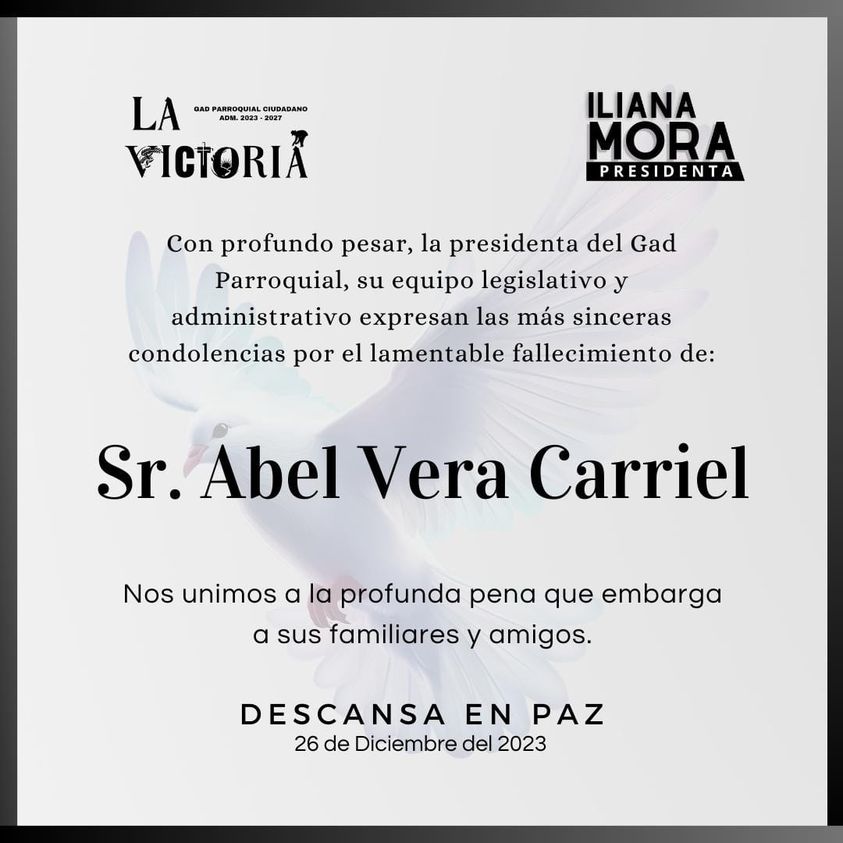 LA VICTORIA
GAD PARROQUIAL CIUDADANO
ADM. 2023 - 2027

ILIANA MORA
PRESIDENTA

Con profundo pesar, la presidenta del Gad Parroquial, su equipo legislativo y administrativo expresan las más sinceras condolencias por el lamentable fallecimiento de:

Sr. Abel Vera Carriel

Nos unimos a la profunda pena que embarga a sus familiares y amigos.

DESCANSA EN PAZ
26 de Diciembre del 2023